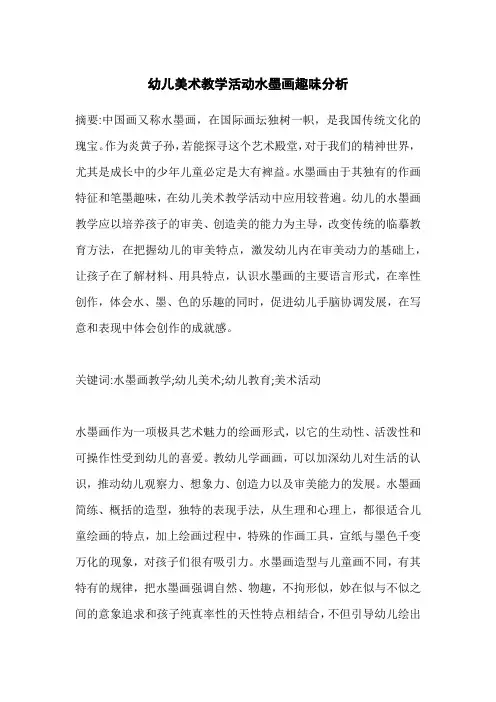 幼儿美术教学活动水墨画趣味分析

摘要:中国画又称水墨画，在国际画坛独树一帜，是我国传统文化的瑰宝。作为炎黄子孙,若能探寻这个艺术殿堂,对于我们的精神世界,尤其是成长中的少年儿童必定是大有裨益。水墨画由于其独有的作画特征和笔墨趣味，在幼儿美术教学活动中应用较普遍。幼儿的水墨画教学应以培养孩子的审美、创造美的能力为主导，改变传统的临摹教育方法，在把握幼儿的审美特点，激发幼儿内在审美动力的基础上，让孩子在了解材料、用具特点，认识水墨画的主要语言形式，在率性创作，体会水、墨、色的乐趣的同时，促进幼儿手脑协调发展，在写意和表现中体会创作的成就感。

关键词:水墨画教学;幼儿美术;幼儿教育;美术活动

水墨画作为一项极具艺术魅力的绘画形式，以它的生动性、活泼性和可操作性受到幼儿的喜爱。教幼儿学画画，可以加深幼儿对生活的认识，推动幼儿观察力、想象力、创造力以及审美能力的发展。水墨画简练、概括的造型，独特的表现手法，从生理和心理上，都很适合儿童绘画的特点，加上绘画过程中，特殊的作画工具，宣纸与墨色千变万化的现象，对孩子们很有吸引力。水墨画造型与儿童画不同，有其特有的规律，把水墨画强调自然、物趣，不拘形似，妙在似与不似之间的意象追求和孩子纯真率性的天性特点相结合，不但引导幼儿绘出